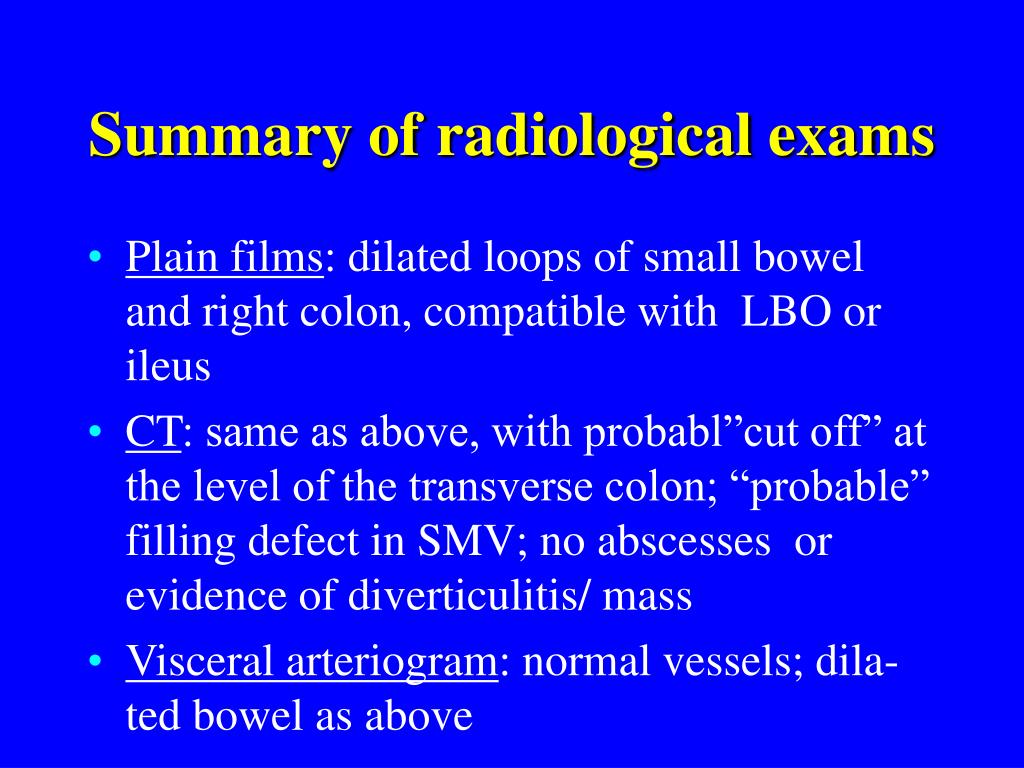 Summary of radiological exams

• Plain films: dilated loops of small bowel and right colon, compatible with LBO or ileus
• CT: same as above, with probabl”cut off” at the level of the transverse colon; “probable” filling defect in SMV; no abscesses or evidence of diverticulitis/ mass
• Visceral arteriogram: normal vessels; dilated bowel as above